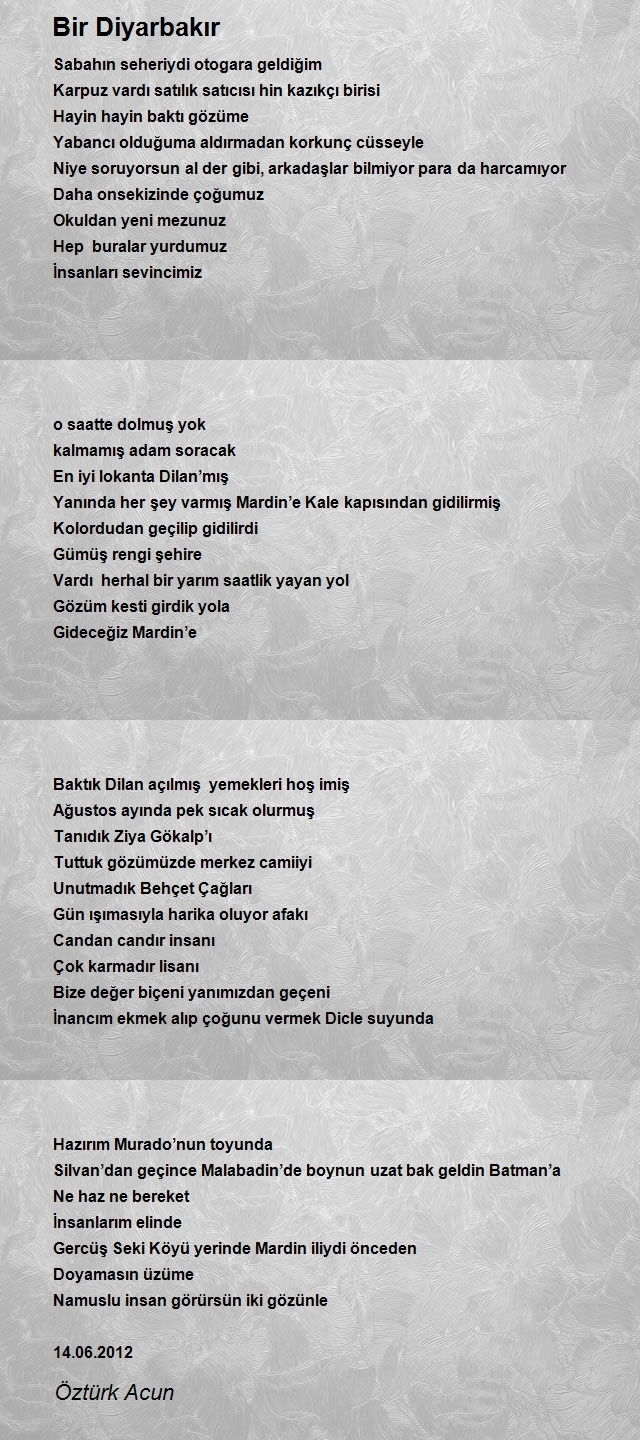 Bir Diyarbakır

Sabahın seheriydi otogara geldiğim
Karpuz vardı satılık satıcısı hin kazıkçı birisi
Hayin hayin baktı gözüme
Yabancı olduğuma aldırmadan korkunç cüsseyle
Niye soruyorsun al der gibi, arkadaşlar bilmiyor para da harcamıyor
Daha onsekizinde çoğumuz
Okuldan yeni mezunuz
Hep buralar yurdumuz
İnsanları sevincimiz

o saatte dolmuş yok
kalmamış adam soracak
En iyi lokanta Dilan'mış
Yanında her şey varmış Mardin'e Kale kapısından gidilirmiş
Kolordudan geçilip gidilirdi
Gümüş rengi şehire
Vardı herhal bir yarım saatlik yayan yol
Gözüm kesti girdik yola
Gideceğiz Mardin'e

Baktık Dilan açılmış yemekleri hoş imiş
Ağustos ayında pek sıcak olurmuş
Tanıdık Ziya Gökalp'ı
Tuttuk gözümüzde merkez camiiyi
Unutmadık Behçet Çağları
Gün ışımasıyla harika oluyor afakı
Candan candır insanı
Çok karmadır lisanı
Bize değer biçeni yanımızdan geçeni
İnancım ekmek alıp çoğunu vermek Dicle suyunda

Hazırım Murado'nun toyunda
Silvan'dan geçince Malabadin'de boynun uzat bak geldin Batman'a
Ne haz ne bereket
İnsanlarım elinde
Gercüş Seki Köyü yerinde Mardin iliydi önceden
Doyamasın üzüme
Namuslu insan görürsün iki gözünle

14.06.2012

Öztürk Acun